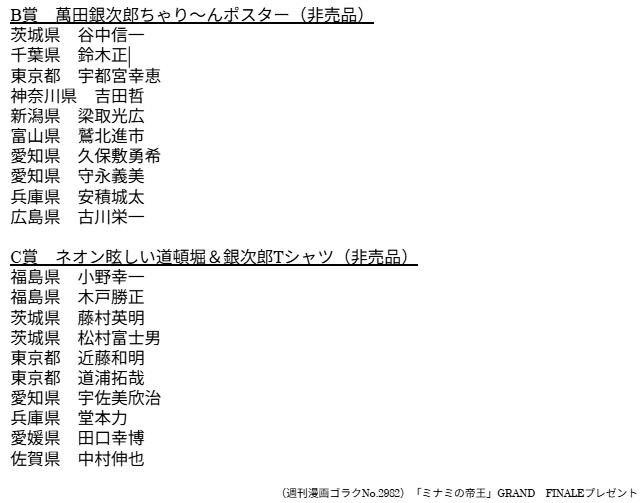 B賞　萬田銀次郎ちゃり〜んポスター（非売品）
茨城県　谷中信一
千葉県　鈴木正
東京都　宇都宮幸恵
神奈川県　吉田哲
新潟県　梁取光広
富山県　鷲北進市
愛知県　久保敷勇希
愛知県　守永義美
兵庫県　安積城太
広島県　古川栄一

C賞　ネオン眩しい道頓堀＆銀次郎Tシャツ（非売品）
福島県　小野幸一
福島県　木戸勝正
茨城県　藤村英明
茨城県　松村富士男
東京都　近藤和明
東京都　道浦拓哉
愛知県　宇佐美欣治
兵庫県　堂本力
愛媛県　田口幸博
佐賀県　中村伸也

（週刊漫画ゴラクNo.2982）「ミナミの帝王」GRAND　FINALEプレゼント